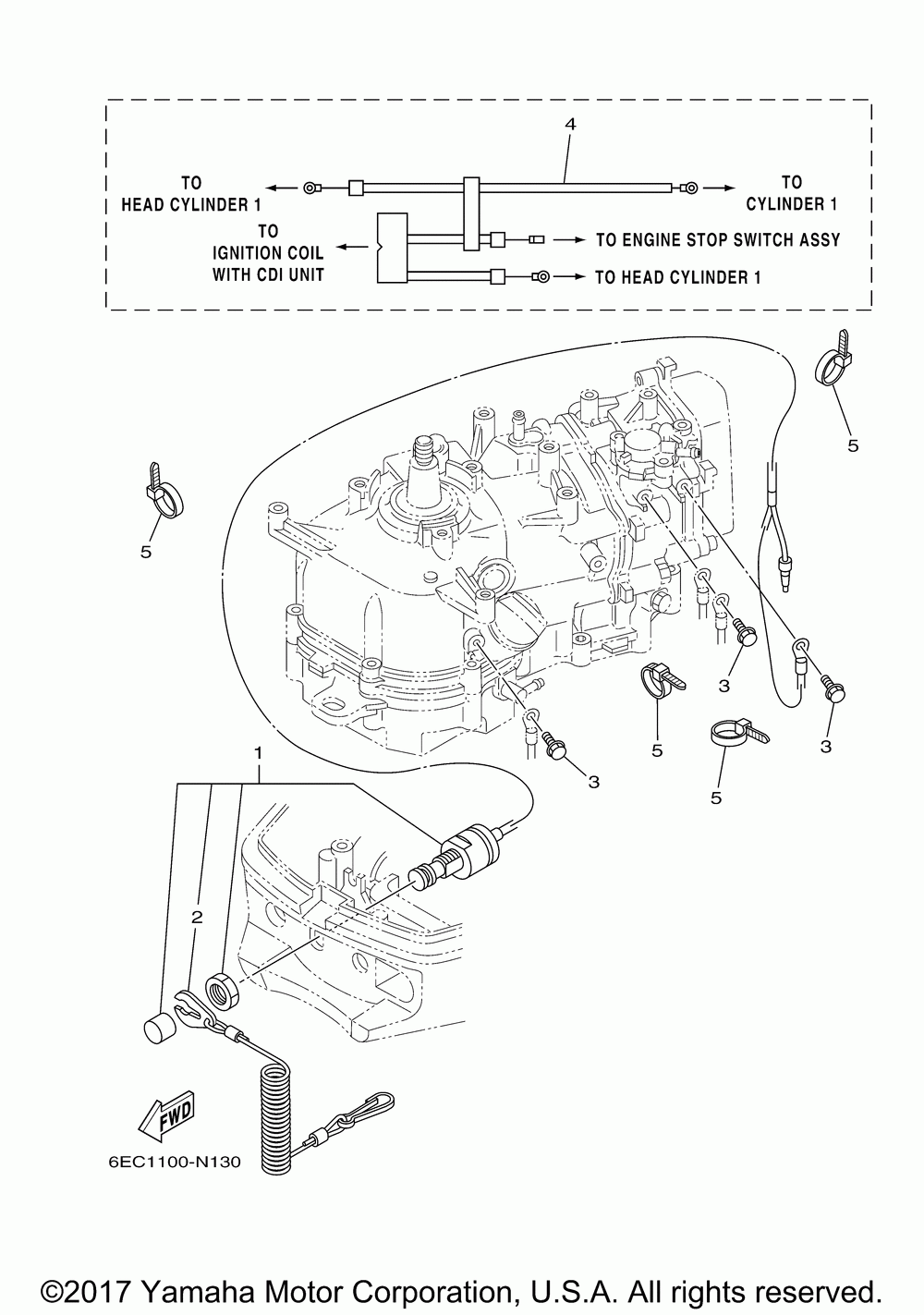 4

TO
HEAD CYLINDER 1

TO
CYLINDER 1

TO
IGNITION COIL
WITH CDI UNIT

TO ENGINE STOP SWITCH ASSY

TO HEAD CYLINDER 1

5

5

3

3

5

3

5

1

2

FWD

6EC1100-N130

©2017 Yamaha Motor Corporation, U.S.A. All rights reserved.